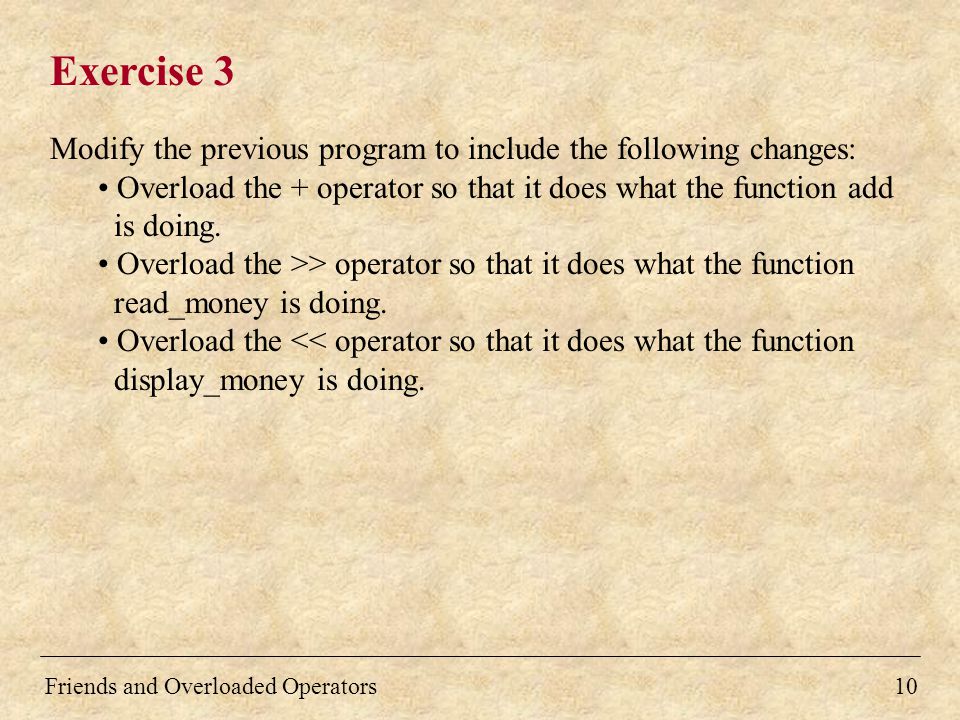 Exercise 3

Modify the previous program to include the following changes:

• Overload the + operator so that it does what the function add is doing.

• Overload the >> operator so that it does what the function read_money is doing.

• Overload the << operator so that it does what the function display_money is doing.

Friends and Overloaded Operators 10